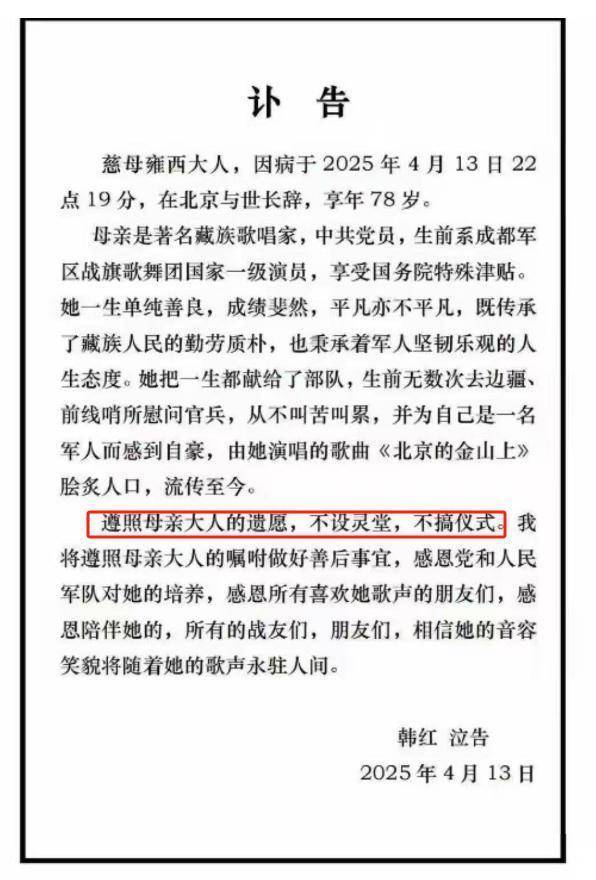 讣　告

慈母雍西大人，因病于 2025 年 4 月 13 日 22 点 19 分，在北京与世长辞，享年 78 岁。

母亲是著名藏族歌唱家，中共党员，生前系成都军区战旗歌舞团国家一级演员，享受国务院特殊津贴。她一生单纯善良，成绩斐然，平凡亦不平凡，既传承了藏族人民的勤劳质朴，也秉承着军人坚韧乐观的人生态度。她把一生都献给了部队，生前无数次去边疆、前线哨所慰问官兵，从不叫苦叫累，并为自己是一名军人而感到自豪，由她演唱的歌曲《北京的金山上》脍炙人口，流传至今。

遵照母亲大人的遗愿，不设灵堂，不搞仪式。我将遵照母亲大人的嘱咐做好善后事宜，感恩党和人民军队对她的培养，感恩所有喜欢她歌声的朋友们，感恩陪伴她的，所有的战友们，朋友们，相信她的音容笑貌将随着她的歌声永驻人间。

韩红　泣告

2025 年 4 月 13 日